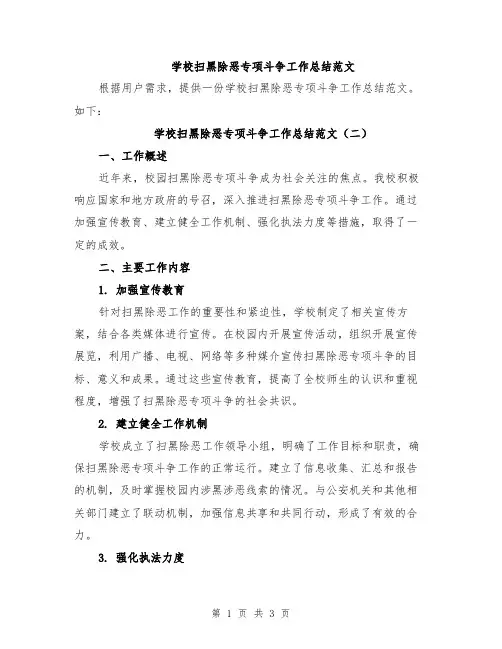 学校扫黑除恶专项斗争工作总结范文

根据用户需求，提供一份学校扫黑除恶专项斗争工作总结范文。如下：

学校扫黑除恶专项斗争工作总结范文（二）

一、工作概述

近年来，校园扫黑除恶专项斗争成为社会关注的焦点。我校积极响应国家和地方政府的号召，深入推进扫黑除恶专项斗争工作。通过加强宣传教育、建立健全工作机制、强化执法力度等措施，取得了一定的成效。

二、主要工作内容

1. 加强宣传教育

针对扫黑除恶工作的重要性和紧迫性，学校制定了相关宣传方案，结合各类媒体进行宣传。在校园内开展宣传活动，组织开展宣传展览，利用广播、电视、网络等多种媒介宣传扫黑除恶专项斗争的目标、意义和成果。通过这些宣传教育，提高了全校师生的认识和重视程度，增强了扫黑除恶专项斗争的社会共识。

2. 建立健全工作机制

学校成立了扫黑除恶工作领导小组，明确了工作目标和职责，确保扫黑除恶专项斗争工作的正常运行。建立了信息收集、汇总和报告的机制，及时掌握校园内涉黑涉恶线索的情况。与公安机关和其他相关部门建立了联动机制，加强信息共享和共同行动，形成了有效的合力。

3. 强化执法力度

第 1 页 共 3 页